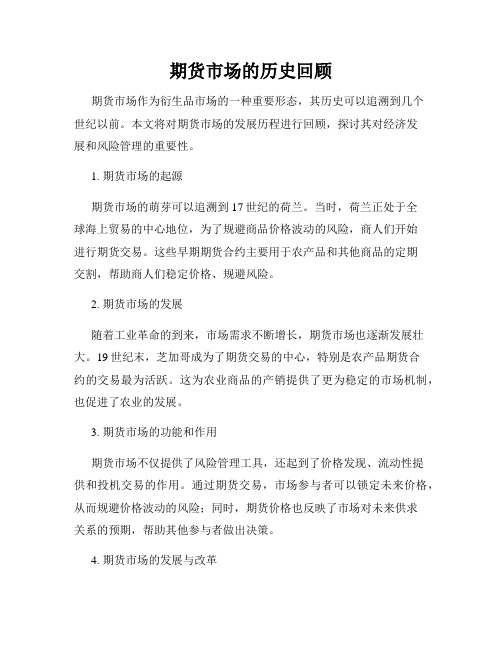 期货市场的历史回顾

期货市场作为衍生品市场的一种重要形态，其历史可以追溯到几个世纪以前。本文将对期货市场的发展历程进行回顾，探讨其对经济发展和风险管理的重要性。

1. 期货市场的起源

期货市场的萌芽可以追溯到17世纪的荷兰。当时，荷兰正处于全球海上贸易的中心地位，为了规避商品价格波动的风险，商人们开始进行期货交易。这些早期期货合约主要用于农产品和其他商品的定期交割，帮助商人们稳定价格、规避风险。

2. 期货市场的发展

随着工业革命的到来，市场需求不断增长，期货市场也逐渐发展壮大。19世纪末，芝加哥成为了期货交易的中心，特别是农产品期货合约的交易最为活跃。这为农业商品的产销提供了更为稳定的市场机制，也促进了农业的发展。

3. 期货市场的功能和作用

期货市场不仅提供了风险管理工具，还起到了价格发现、流动性提供和投机交易的作用。通过期货交易，市场参与者可以锁定未来价格，从而规避价格波动的风险；同时，期货价格也反映了市场对未来供求关系的预期，帮助其他参与者做出决策。

4. 期货市场的发展与改革